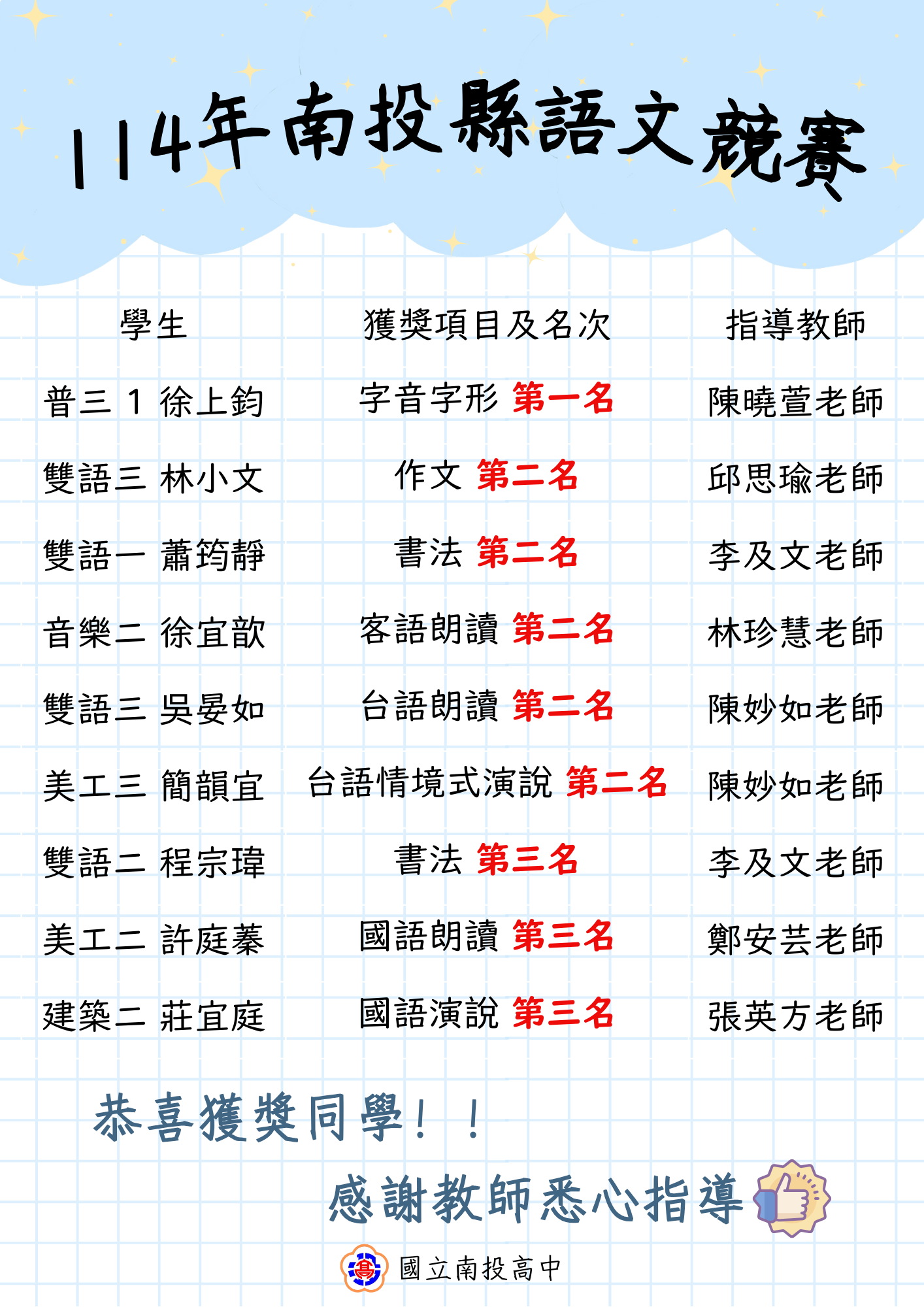 114年南投縣語文競賽

| 學生 | 獲獎項目及名次 | 指導教師 |
|---|---|---|
| 普三 1 徐上鈞 | 字音字形 第一名 | 陳曉萱老師 |
| 雙語三 林小文 | 作文 第二名 | 邱思瑜老師 |
| 雙語一 蕭筠靜 | 書法 第二名 | 李及文老師 |
| 音樂二 徐宜歆 | 客語朗讀 第二名 | 林珍慧老師 |
| 雙語三 吳晏如 | 台語朗讀 第二名 | 陳妙如老師 |
| 美工三 簡韻宜 | 台語情境式演說 第二名 | 陳妙如老師 |
| 雙語二 程宗瑋 | 書法 第三名 | 李及文老師 |
| 美工二 許庭蓁 | 國語朗讀 第三名 | 鄭安芸老師 |
| 建築二 莊宜庭 | 國語演說 第三名 | 張英方老師 |

恭喜獲獎同學！！

感謝教師悉心指導

國立南投高中